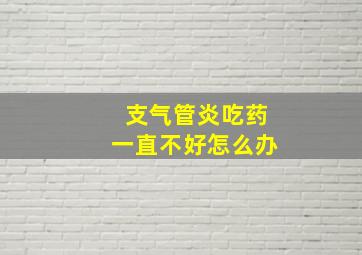 支气管炎吃药
一直不好怎么办